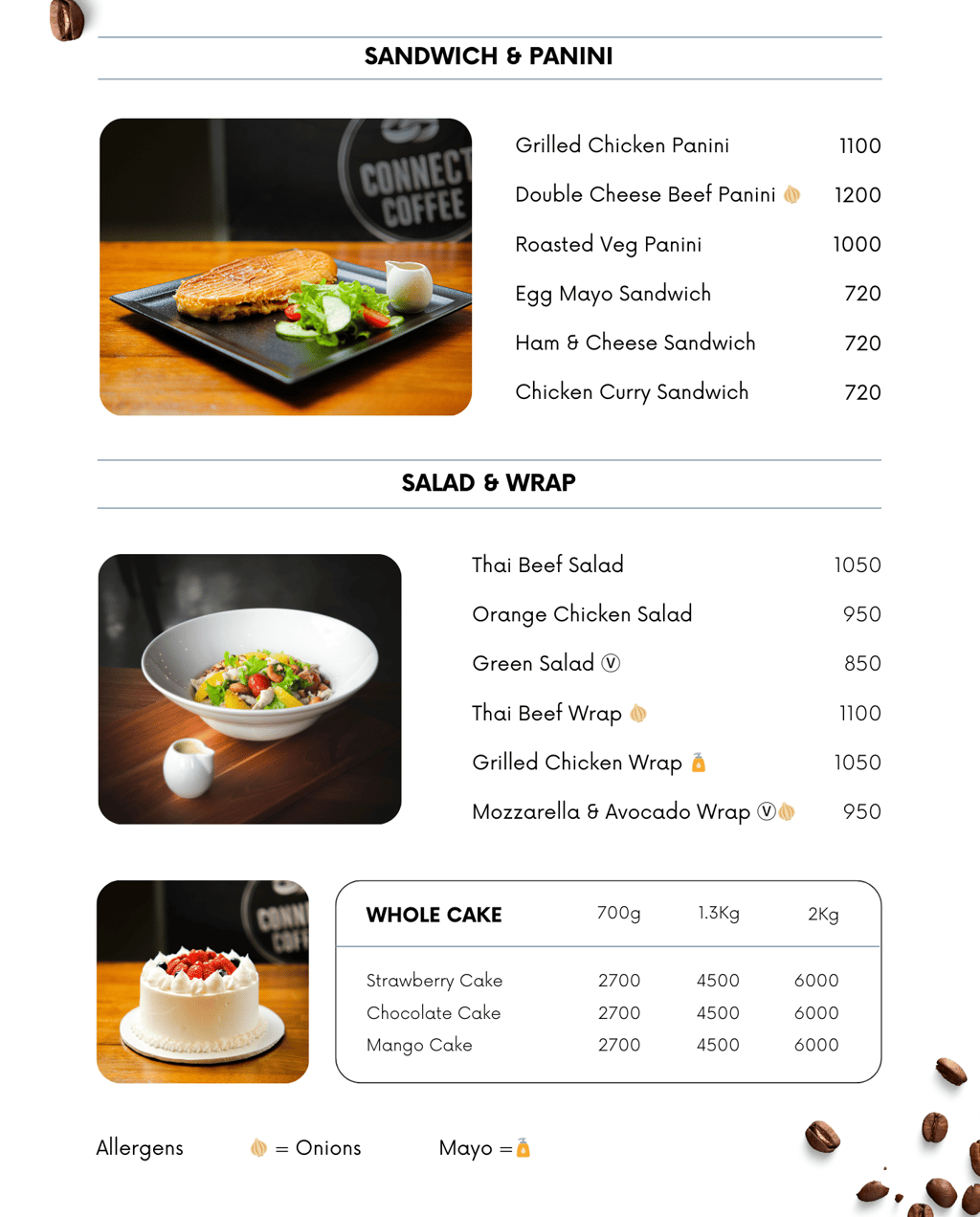 SANDWICH & PANINI

Grilled Chicken Panini 1100
Double Cheese Beef Panini 1200
Roasted Veg Panini 1000
Egg Mayo Sandwich 720
Ham & Cheese Sandwich 720
Chicken Curry Sandwich 720

SALAD & WRAP

Thai Beef Salad 1050
Orange Chicken Salad 950
Green Salad Ⓥ 850
Thai Beef Wrap 1100
Grilled Chicken Wrap 1050
Mozzarella & Avocado Wrap Ⓥ 950

| WHOLE CAKE | 700g | 1.3Kg | 2Kg |
|---|---|---|---|
| Strawberry Cake | 2700 | 4500 | 6000 |
| Chocolate Cake | 2700 | 4500 | 6000 |
| Mango Cake | 2700 | 4500 | 6000 |

Allergens = Onions Mayo =